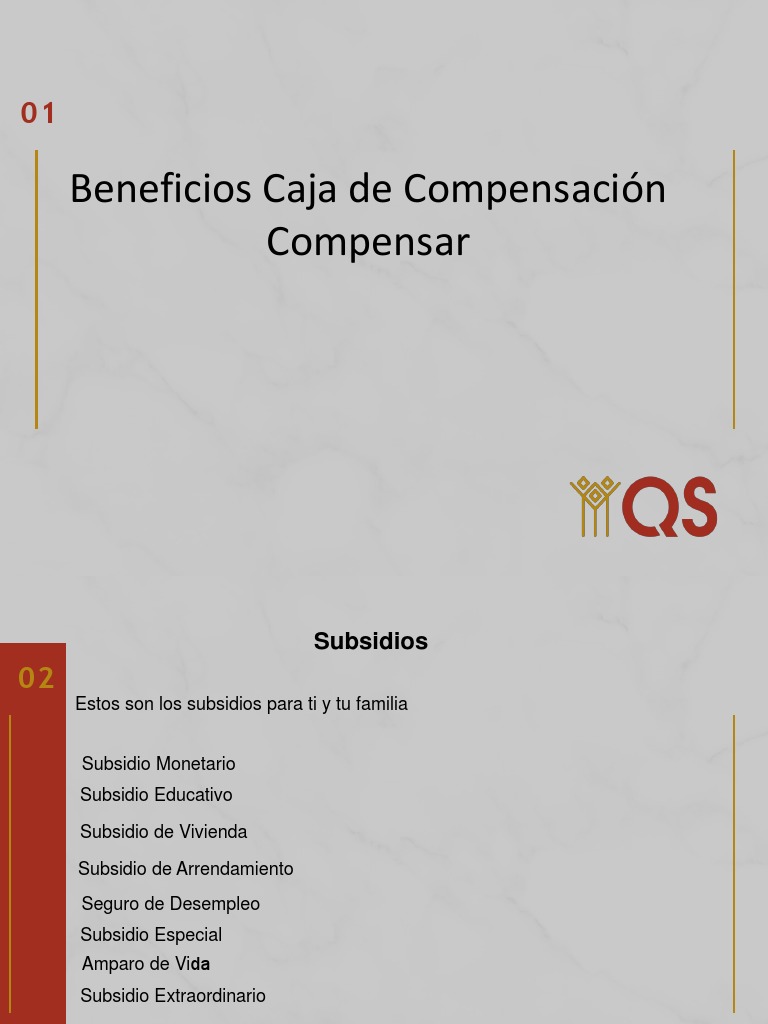 01

Beneficios Caja de Compensación Compensar

QS

Subsidios

02

Estos son los subsidios para ti y tu familia

Subsidio Monetario
Subsidio Educativo
Subsidio de Vivienda
Subsidio de Arrendamiento
Seguro de Desempleo
Subsidio Especial
Amparo de Vida
Subsidio Extraordinario